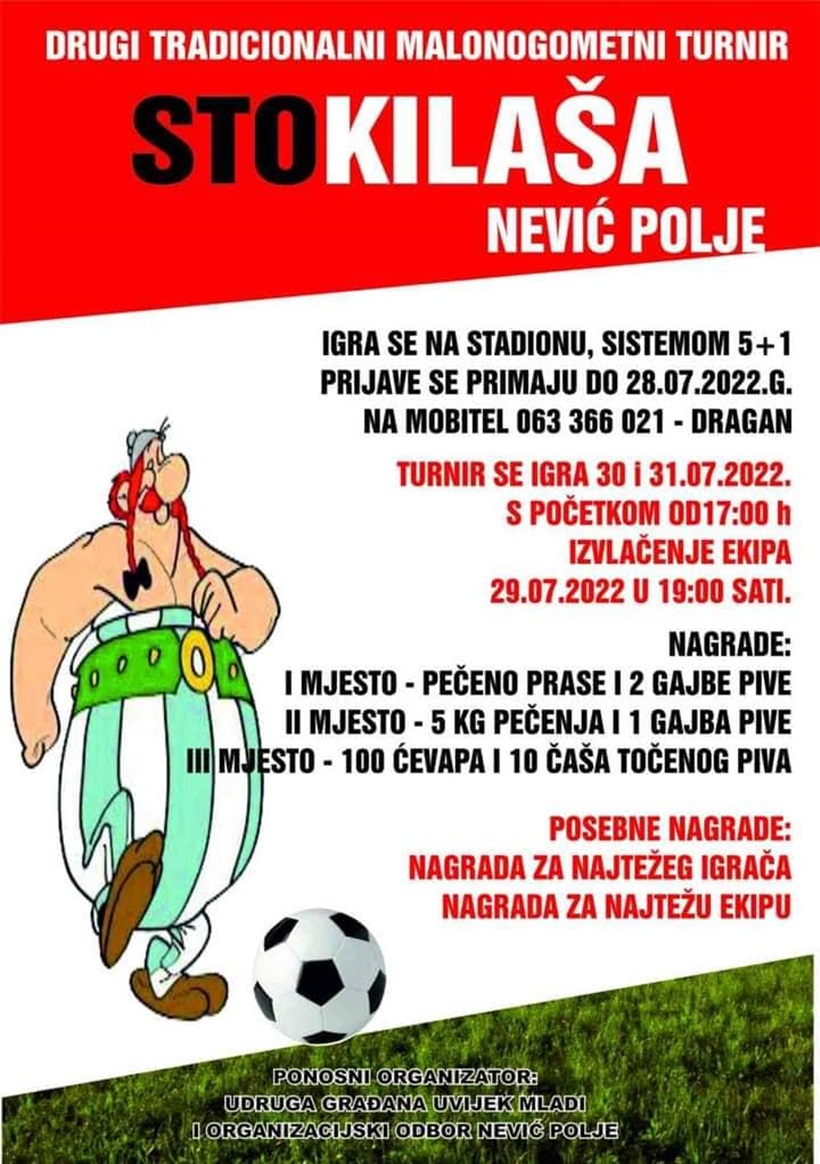 DRUGI TRADICIONALNI MALONOGOMETNI TURNIR

STOKILAŠA

NEVIĆ POLJE

IGRA SE NA STADIONU, SISTEMOM 5+1
PRIJAVE SE PRIMAJU DO 28.07.2022.G.
NA MOBITEL 063 366 021 - DRAGAN

TURNIR SE IGRA 30 i 31.07.2022.
S POČETKOM OD17:00 h
IZVLAČENJE EKIPA
29.07.2022 U 19:00 SATI.

NAGRADE:
I MJESTO - PEČENO PRASE I 2 GAJBE PIVE
II MJESTO - 5 KG PEČENJA I 1 GAJBA PIVE
III MJESTO - 100 ĆEVAPA I 10 ČAŠA TOČENOG PIVA

POSEBNE NAGRADE:
NAGRADA ZA NAJTEŽEG IGRAČA
NAGRADA ZA NAJTEŽU EKIPU

PONOSNI ORGANIZATOR:
UDRUGA GRAĐANA UVIJEK MLADI
I ORGANIZACIJSKI ODBOR NEVIĆ POLJE